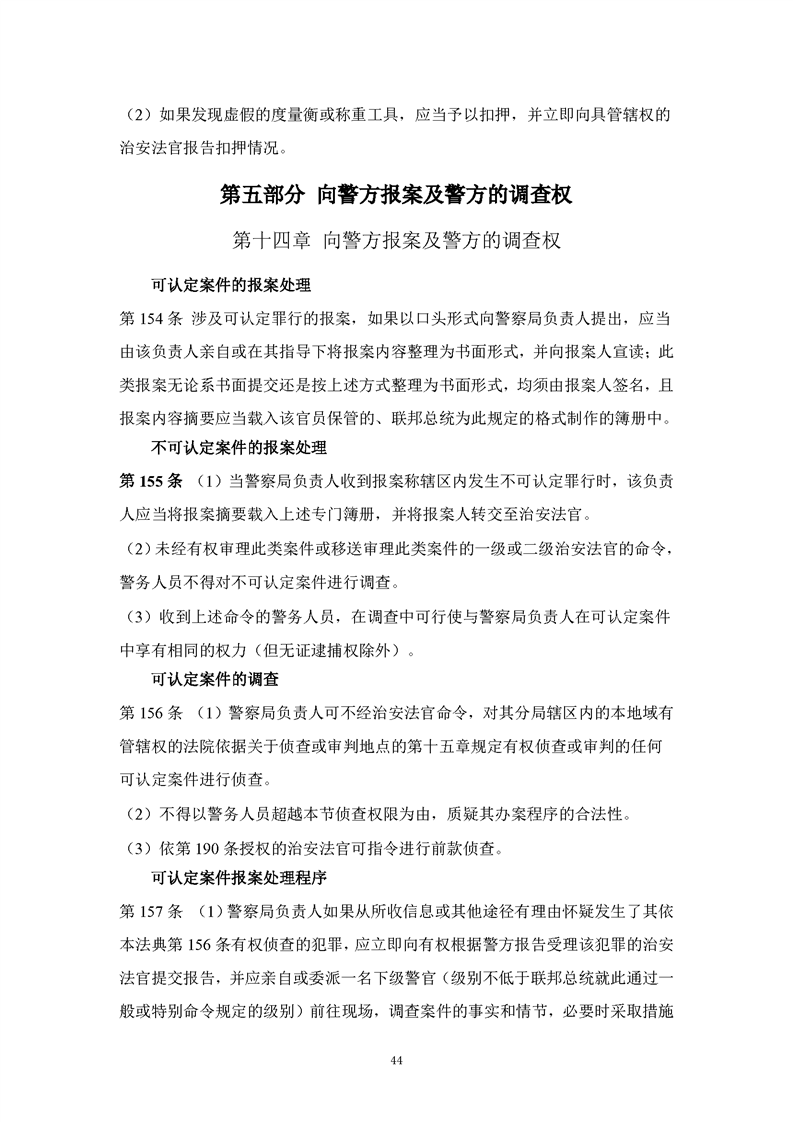 （2）如果发现虚假的度量衡或称重工具，应当予以扣押，并立即向具管辖权的治安法官报告扣押情况。

第五部分 向警方报案及警方的调查权

第十四章 向警方报案及警方的调查权

可认定案件的报案处理

第 154 条 涉及可认定罪行的报案，如果以口头形式向警察局负责人提出，应当由该负责人亲自或在其指导下将报案内容整理为书面形式，并向报案人宣读；此类报案无论系书面提交还是按上述方式整理为书面形式，均须由报案人签名，且报案内容摘要应当载入该官员保管的、联邦总统为此规定的格式制作的簿册中。

不可认定案件的报案处理

第 155 条 （1）当警察局负责人收到报案称辖区内发生不可认定罪行时，该负责人应当将报案摘要载入上述专门簿册，并将报案人转交至治安法官。

（2）未经有权审理此类案件或移送审理此类案件的一级或二级治安法官的命令，警务人员不得对不可认定案件进行调查。

（3）收到上述命令的警务人员，在调查中可行使与警察局负责人在可认定案件中享有相同的权力（但无证逮捕权除外）。

可认定案件的调查

第 156 条 （1）警察局负责人可不经治安法官命令，对其分局辖区内的本地域有管辖权的法院依据关于侦查或审判地点的第十五章规定有权侦查或审判的任何可认定案件进行侦查。

（2）不得以警务人员超越本节侦查权限为由，质疑其办案程序的合法性。

（3）依第 190 条授权的治安法官可指令进行前款侦查。

可认定案件报案处理程序

第 157 条 （1）警察局负责人如果从所收信息或其他途径有理由怀疑发生了其依本法典第 156 条有权侦查的犯罪，应立即向有权根据警方报告受理该犯罪的治安法官提交报告，并应亲自或委派一名下级警官（级别不低于联邦总统就此通过一般或特别命令规定的级别）前往现场，调查案件的事实和情节，必要时采取措施

44